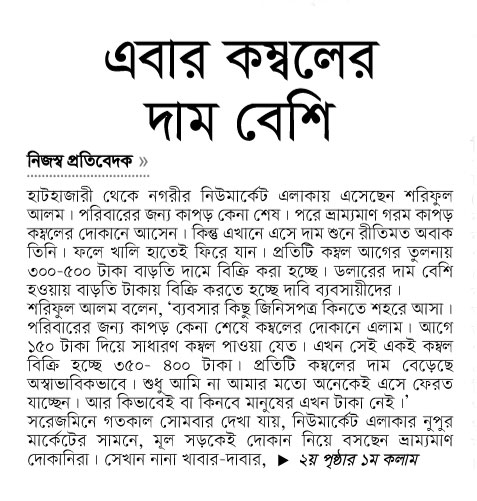 এবার কম্বলের দাম বেশি

নিজস্ব প্রতিবেদক »

হাটহাজারী থেকে নগরীর নিউমার্কেট এলাকায় এসেছেন শরিফুল আলম। পরিবারের জন্য কাপড় কেনা শেষ। পরে ভ্রাম্যমাণ গরম কাপড় কম্বলের দোকানে আসেন। কিন্তু এখানে এসে দাম শুনে রীতিমত অবাক তিনি। ফলে খালি হাতেই ফিরে যান। প্রতিটি কম্বল আগের তুলনায় ৩০০-৫০০ টাকা বাড়তি দামে বিক্রি করা হচ্ছে। ডলারের দাম বেশি হওয়ায় বাড়তি টাকায় বিক্রি করতে হচ্ছে দাবি ব্যবসায়ীদের।
শরিফুল আলম বলেন, 'ব্যবসার কিছু জিনিসপত্র কিনতে শহরে আসা। পরিবারের জন্য কাপড় কেনা শেষে কম্বলের দোকানে এলাম। আগে ১৫০ টাকা দিয়ে সাধারণ কম্বল পাওয়া যেত। এখন সেই একই কম্বল বিক্রি হচ্ছে ৩৫০- ৪০০ টাকা। প্রতিটি কম্বলের দাম বেড়েছে অস্বাভাবিকভাবে। শুধু আমি না আমার মতো অনেকেই এসে ফেরত যাচ্ছেন। আর কিভাবেই বা কিনবে মানুষের এখন টাকা নেই।'
সরেজমিনে গতকাল সোমবার দেখা যায়, নিউমার্কেট এলাকার নুপুর মার্কেটের সামনে, মূল সড়কেই দোকান নিয়ে বসছেন ভ্রাম্যমাণ দোকানিরা। সেখান নানা খাবার-দাবার, ▶ ২য় পৃষ্ঠার ১ম কলাম